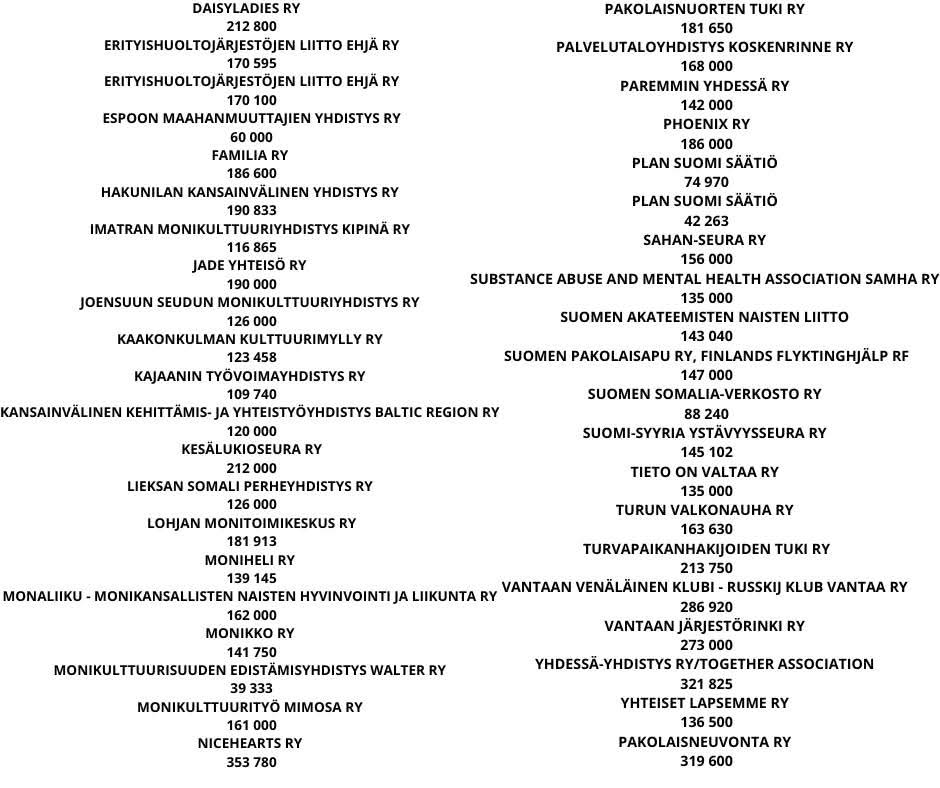 DAISYLADIES RY
212 800
ERITYISHUOLTOJÄRJESTÖJEN LIITTO EHJÄ RY
170 595
ERITYISHUOLTOJÄRJESTÖJEN LIITTO EHJÄ RY
170 100
ESPOON MAAHANMUUTTAJIEN YHDISTYS RY
60 000
FAMILIA RY
186 600
HAKUNILAN KANSAINVÄLINEN YHDISTYS RY
190 833
IMATRAN MONIKULTTUURIYHDISTYS KIPINÄ RY
116 865
JADE YHTEISÖ RY
190 000
JOENSUUN SEUDUN MONIKULTTUURIYHDISTYS RY
126 000
KAAKONKULMAN KULTTUURIMYLLY RY
123 458
KAJAANIN TYÖVOIMAYHDISTYS RY
109 740
KANSAINVÄLINEN KEHITTÄMIS- JA YHTEISTYÖYHDISTYS BALTIC REGION RY
120 000
KESÄLUKIOSEURA RY
212 000
LIEKSAN SOMALI PERHEYHDISTYS RY
126 000
LOHJAN MONITOIMIKESKUS RY
181 913
MONIHELI RY
139 145
MONALIIKU - MONIKANSALLISTEN NAISTEN HYVINVOINTI JA LIIKUNTA RY
162 000
MONIKKO RY
141 750
MONIKULTTUURISUUDEN EDISTÄMISYHDISTYS WALTER RY
39 333
MONIKULTTUURITYÖ MIMOSA RY
161 000
NICEHEARTS RY
353 780

PAKOLAISNUORTEN TUKI RY
181 650
PALVELUTALOYHDISTYS KOSKENRINNE RY
168 000
PAREMMIN YHDESSÄ RY
142 000
PHOENIX RY
186 000
PLAN SUOMI SÄÄTIÖ
74 970
PLAN SUOMI SÄÄTIÖ
42 263
SAHAN-SEURA RY
156 000
SUBSTANCE ABUSE AND MENTAL HEALTH ASSOCIATION SAMHA RY
135 000
SUOMEN AKATEEMISTEN NAISTEN LIITTO
143 040
SUOMEN PAKOLAISAPU RY, FINLANDS FLYKTINGHJÄLP RF
147 000
SUOMEN SOMALIA-VERKOSTO RY
88 240
SUOMI-SYYRIA YSTÄVYYSSEURA RY
145 102
TIETO ON VALTAA RY
135 000
TURUN VALKONAUHA RY
163 630
TURVAPAIKANHAKIJOIDEN TUKI RY
213 750
VANTAAN VENÄLÄINEN KLUBI - RUSSKIJ KLUB VANTAA RY
286 920
VANTAAN JÄRJESTÖRINKI RY
273 000
YHDESSÄ-YHDISTYS RY/TOGETHER ASSOCIATION
321 825
YHTEISET LAPSEMME RY
136 500
PAKOLAISNEUVONTA RY
319 600